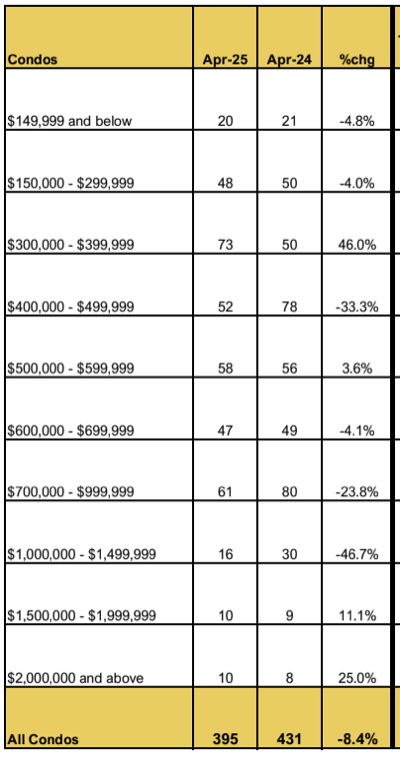 | Condos | Apr-25 | Apr-24 | %chg |
|---|---|---|---|
| \$149,999 and below | 20 | 21 | -4.8% |
| \$150,000 - \$299,999 | 48 | 50 | -4.0% |
| \$300,000 - \$399,999 | 73 | 50 | 46.0% |
| \$400,000 - \$499,999 | 52 | 78 | -33.3% |
| \$500,000 - \$599,999 | 58 | 56 | 3.6% |
| \$600,000 - \$699,999 | 47 | 49 | -4.1% |
| \$700,000 - \$999,999 | 61 | 80 | -23.8% |
| \$1,000,000 - \$1,499,999 | 16 | 30 | -46.7% |
| \$1,500,000 - \$1,999,999 | 10 | 9 | 11.1% |
| \$2,000,000 and above | 10 | 8 | 25.0% |
| All Condos | 395 | 431 | -8.4% |